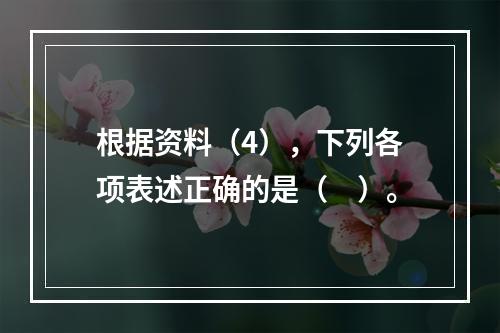 根据资料（4），下列各项表述正确的是（　）。